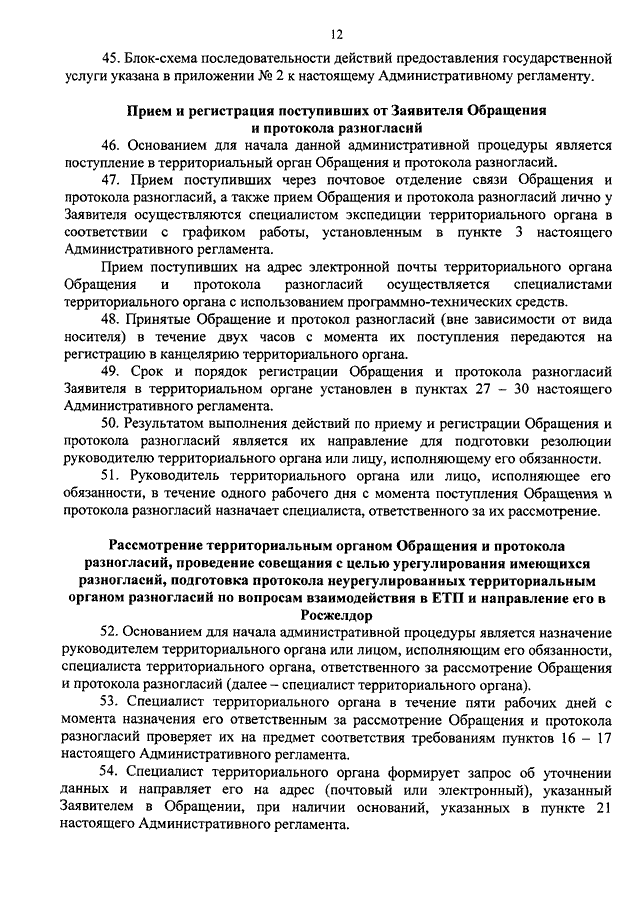 12

45. Блок-схема последовательности действий предоставления государственной услуги указана в приложении № 2 к настоящему Административному регламенту.

Прием и регистрация поступивших от Заявителя Обращения и протокола разногласий

46. Основанием для начала данной административной процедуры является поступление в территориальный орган Обращения и протокола разногласий.

47. Прием поступивших через почтовое отделение связи Обращения и протокола разногласий, а также прием Обращения и протокола разногласий лично у Заявителя осуществляются специалистом экспедиции территориального органа в соответствии с графиком работы, установленным в пункте 3 настоящего Административного регламента.

Прием поступивших на адрес электронной почты территориального органа Обращения и протокола разногласий осуществляется специалистами территориального органа с использованием программно-технических средств.

48. Принятые Обращение и протокол разногласий (вне зависимости от вида носителя) в течение двух часов с момента их поступления передаются на регистрацию в канцелярию территориального органа.

49. Срок и порядок регистрации Обращения и протокола разногласий Заявителя в территориальном органе установлен в пунктах 27 – 30 настоящего Административного регламента.

50. Результатом выполнения действий по приему и регистрации Обращения и протокола разногласий является их направление для подготовки резолюции руководителю территориального органа или лицу, исполняющему его обязанности.

51. Руководитель территориального органа или лицо, исполняющее его обязанности, в течение одного рабочего дня с момента поступления Обращения и протокола разногласий назначает специалиста, ответственного за их рассмотрение.

Рассмотрение территориальным органом Обращения и протокола разногласий, проведение совещания с целью урегулирования имеющихся разногласий, подготовка протокола неурегулированных территориальным органом разногласий по вопросам взаимодействия в ЕТП и направление его в Росжелдор

52. Основанием для начала административной процедуры является назначение руководителем территориального органа или лицом, исполняющим его обязанности, специалиста территориального органа, ответственного за рассмотрение Обращения и протокола разногласий (далее – специалист территориального органа).

53. Специалист территориального органа в течение пяти рабочих дней с момента назначения его ответственным за рассмотрение Обращения и протокола разногласий проверяет их на предмет соответствия требованиям пунктов 16 – 17 настоящего Административного регламента.

54. Специалист территориального органа формирует запрос об уточнении данных и направляет его на адрес (почтовый или электронный), указанный Заявителем в Обращении, при наличии оснований, указанных в пункте 21 настоящего Административного регламента.